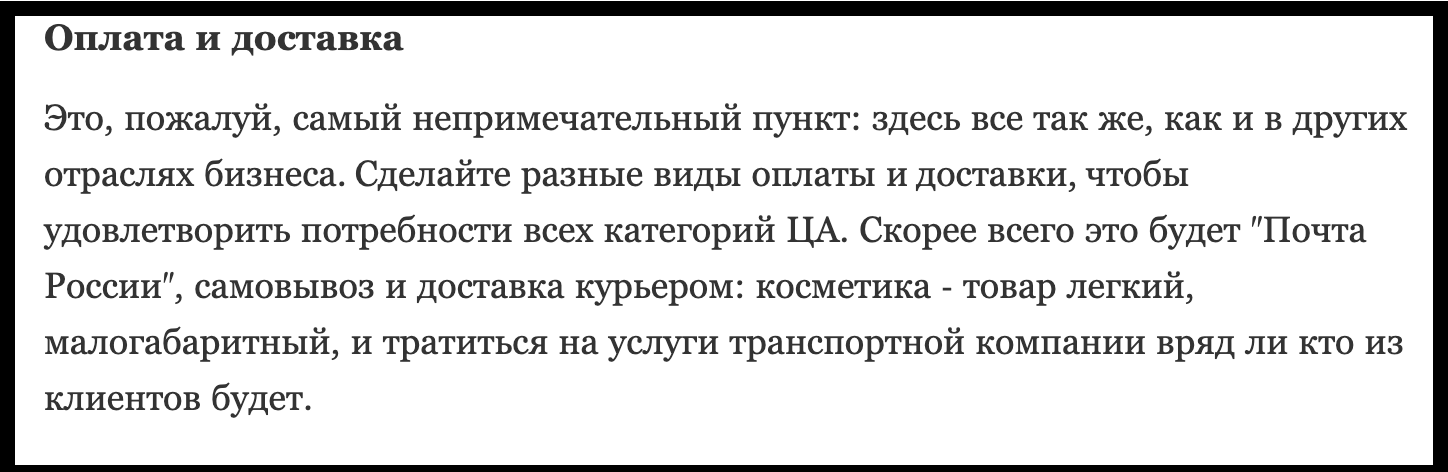 Оплата и доставка

Это, пожалуй, самый непримечательный пункт: здесь все так же, как и в других отраслях бизнеса. Сделайте разные виды оплаты и доставки, чтобы удовлетворить потребности всех категорий ЦА. Скорее всего это будет "Почта России", самовывоз и доставка курьером: косметика - товар легкий, малогабаритный, и тратиться на услуги транспортной компании вряд ли кто из клиентов будет.